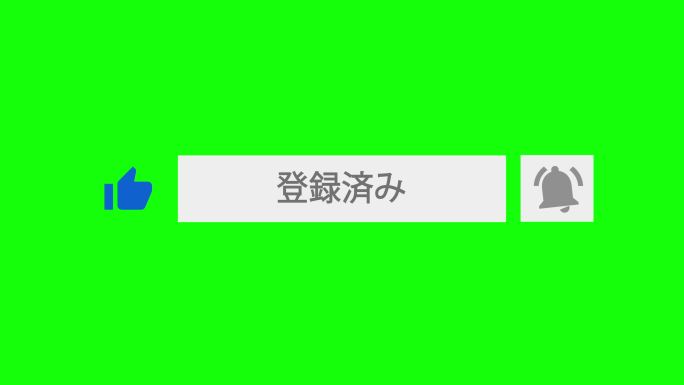 登録済み